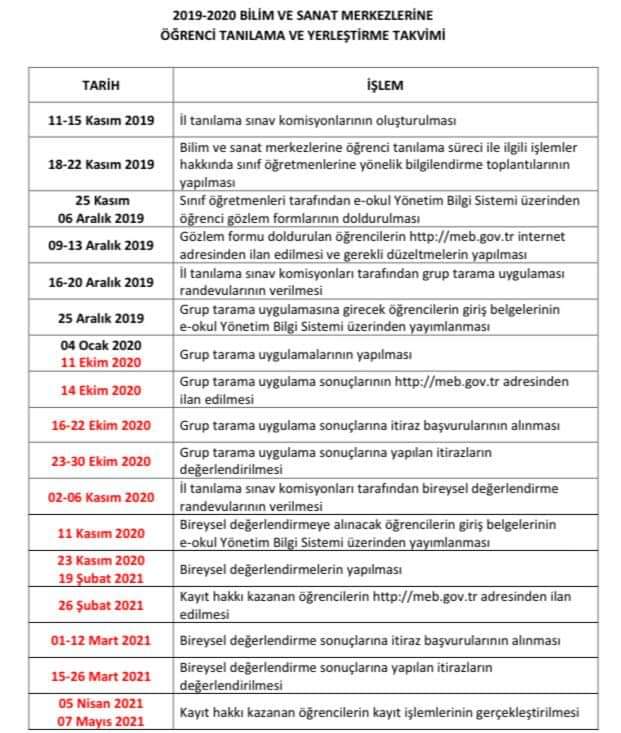 2019-2020 BİLİM VE SANAT MERKEZLERİNE
ÖĞRENCİ TANILAMA VE YERLEŞTİRME TAKVİMİ

| TARİH | İŞLEM |
|---|---|
| 11-15 Kasım 2019 | İl tanılama sınav komisyonlarının oluşturulması |
| 18-22 Kasım 2019 | Bilim ve sanat merkezlerine öğrenci tanılama süreci ile ilgili işlemler hakkında sınıf öğretmenlerine yönelik bilgilendirme toplantılarının yapılması |
| 25 Kasım 06 Aralık 2019 | Sınıf öğretmenleri tarafından e-okul Yönetim Bilgi Sistemi üzerinden öğrenci gözlem formlarının doldurulması |
| 09-13 Aralık 2019 | Gözlem formu doldurulan öğrencilerin http://meb.gov.tr internet adresinden ilan edilmesi ve gerekli düzeltmelerin yapılması |
| 16-20 Aralık 2019 | İl tanılama sınav komisyonları tarafından grup tarama uygulaması randevularının verilmesi |
| 25 Aralık 2019 | Grup tarama uygulamasına girecek öğrencilerin giriş belgelerinin e-okul Yönetim Bilgi Sistemi üzerinden yayımlanması |
| 04 Ocak 2020 11 Ekim 2020 | Grup tarama uygulamalarının yapılması |
| 14 Ekim 2020 | Grup tarama uygulama sonuçlarının http://meb.gov.tr adresinden ilan edilmesi |
| 16-22 Ekim 2020 | Grup tarama uygulama sonuçlarına itiraz başvurularının alınması |
| 23-30 Ekim 2020 | Grup tarama uygulama sonuçlarına yapılan itirazların değerlendirilmesi |
| 02-06 Kasım 2020 | İl tanılama sınav komisyonları tarafından bireysel değerlendirme randevularının verilmesi |
| 11 Kasım 2020 | Bireysel değerlendirmeye alınacak öğrencilerin giriş belgelerinin e-okul Yönetim Bilgi Sistemi üzerinden yayımlanması |
| 23 Kasım 2020 19 Şubat 2021 | Bireysel değerlendirmelerin yapılması |
| 26 Şubat 2021 | Kayıt hakkı kazanan öğrencilerin http://meb.gov.tr adresinden ilan edilmesi |
| 01-12 Mart 2021 | Bireysel değerlendirme sonuçlarına itiraz başvurularının alınması |
| 15-26 Mart 2021 | Bireysel değerlendirme sonuçlarına yapılan itirazların değerlendirilmesi |
| 05 Nisan 2021 07 Mayıs 2021 | Kayıt hakkı kazanan öğrencilerin kayıt işlemlerinin gerçekleştirilmesi |